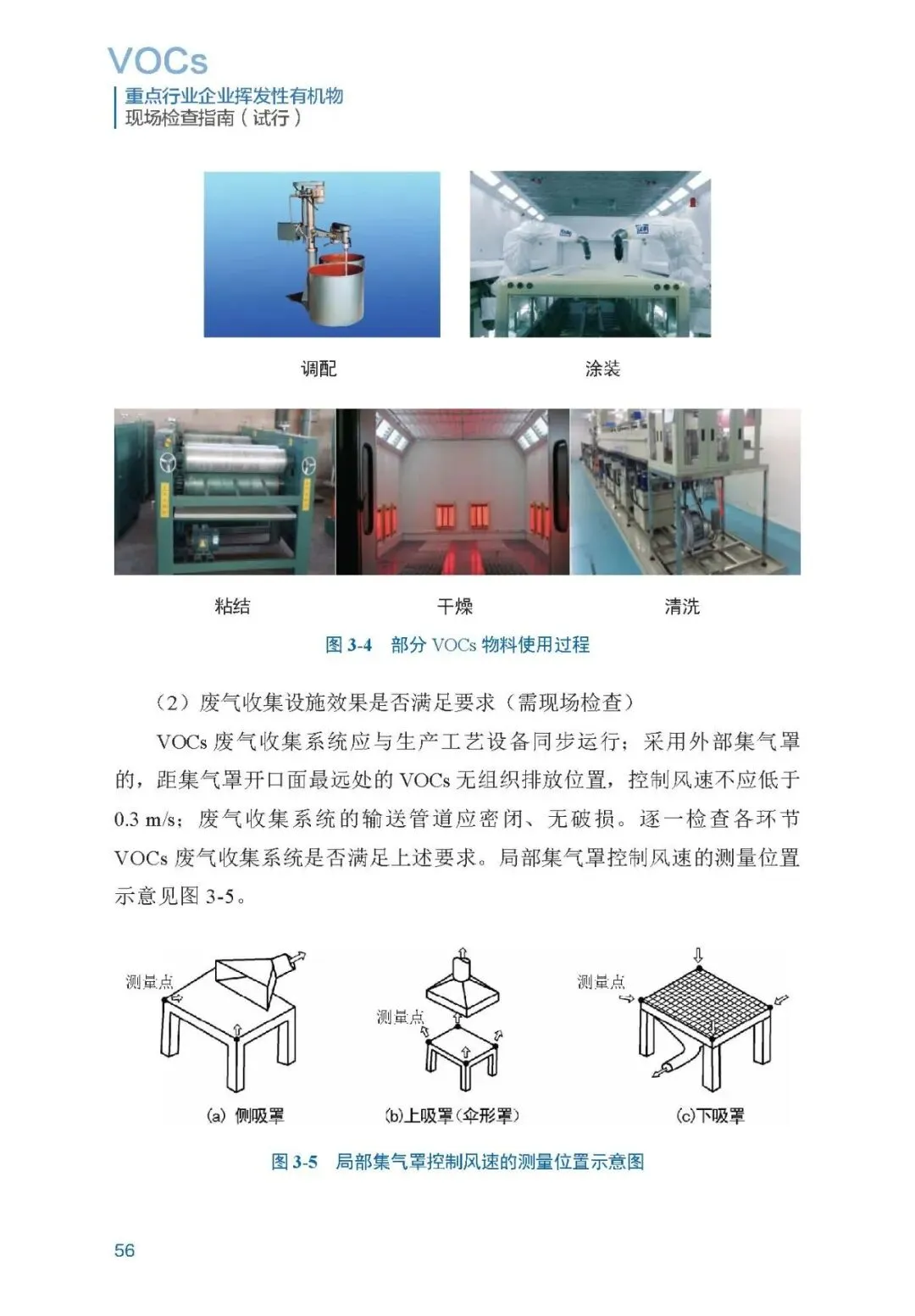 VOCs
重点行业企业挥发性有机物
现场检查指南（试行）

调配

涂装

粘结

干燥

清洗

图 3-4 部分 VOCs 物料使用过程

（2）废气收集设施效果是否满足要求（需现场检查）

VOCs 废气收集系统应与生产工艺设备同步运行；采用外部集气罩的，距集气罩开口面最远处的 VOCs 无组织排放位置，控制风速不应低于 0.3 m/s；废气收集系统的输送管道应密闭、无破损。逐一检查各环节 VOCs 废气收集系统是否满足上述要求。局部集气罩控制风速的测量位置示意见图 3-5。

测量点

(a) 侧吸罩

测量点

(b)上吸罩（伞形罩）

测量点

(c)下吸罩

图 3-5 局部集气罩控制风速的测量位置示意图

56